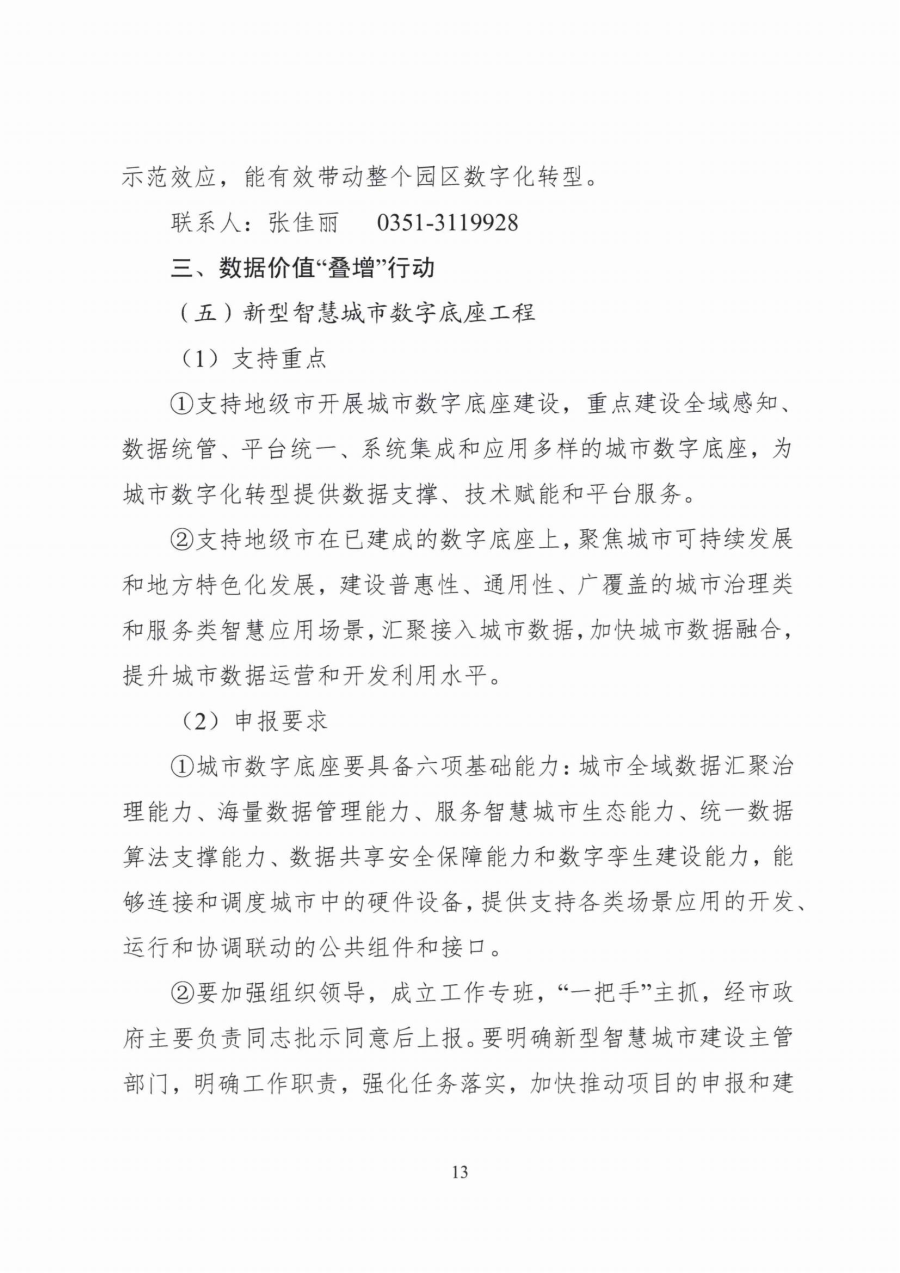 示范效应，能有效带动整个园区数字化转型。

联系人：张佳丽　　0351-3119928

三、数据价值“叠增”行动

（五）新型智慧城市数字底座工程

（1）支持重点

①支持地级市开展城市数字底座建设，重点建设全域感知、数据统管、平台统一、系统集成和应用多样的城市数字底座，为城市数字化转型提供数据支撑、技术赋能和平台服务。

②支持地级市在已建成的数字底座上，聚焦城市可持续发展和地方特色化发展，建设普惠性、通用性、广覆盖的城市治理类和服务类智慧应用场景，汇聚接入城市数据，加快城市数据融合，提升城市数据运营和开发利用水平。

（2）申报要求

①城市数字底座要具备六项基础能力：城市全域数据汇聚治理能力、海量数据管理能力、服务智慧城市生态能力、统一数据算法支撑能力、数据共享安全保障能力和数字孪生建设能力，能够连接和调度城市中的硬件设备，提供支持各类场景应用的开发、运行和协调联动的公共组件和接口。

②要加强组织领导，成立工作专班，“一把手”主抓，经市政府主要负责同志批示同意后上报。要明确新型智慧城市建设主管部门，明确工作职责，强化任务落实，加快推动项目的申报和建

13